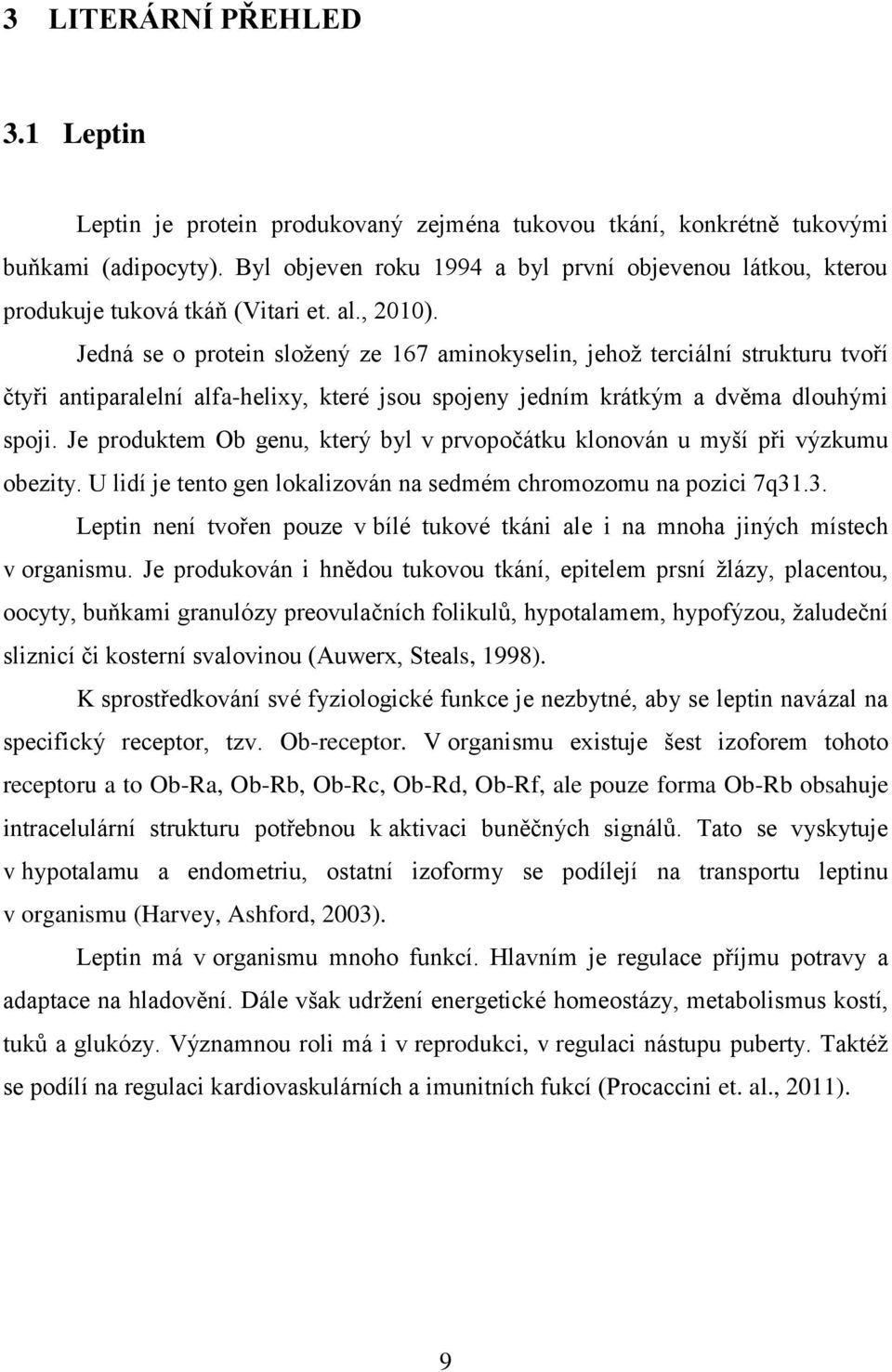 3 LITERÁRNÍ PŘEHLED

3.1 Leptin

Leptin je protein produkovaný zejména tukovou tkání, konkrétně tukovými buňkami (adipocyty). Byl objeven roku 1994 a byl první objevenou látkou, kterou produkuje tuková tkáň (Vitari et. al., 2010).

Jedná se o protein složený ze 167 aminokyselin, jehož terciální strukturu tvoří čtyři antiparalelní alfa-helixy, které jsou spojeny jedním krátkým a dvěma dlouhými spoji. Je produktem Ob genu, který byl v prvopočátku klonován u myší při výzkumu obezity. U lidí je tento gen lokalizován na sedmém chromozomu na pozici 7q31.3.

Leptin není tvořen pouze v bílé tukové tkáni ale i na mnoha jiných místech v organismu. Je produkován i hnědou tukovou tkání, epitelem prsní žlázy, placentou, oocyty, buňkami granulózy preovulačních folikulů, hypotalamem, hypofýzou, žaludeční sliznicí či kosterní svalovinou (Auwerx, Steals, 1998).

K sprostředkování své fyziologické funkce je nezbytné, aby se leptin navázal na specifický receptor, tzv. Ob-receptor. V organismu existuje šest izoforem tohoto receptoru a to Ob-Ra, Ob-Rb, Ob-Rc, Ob-Rd, Ob-Rf, ale pouze forma Ob-Rb obsahuje intracelulární strukturu potřebnou k aktivaci buněčných signálů. Tato se vyskytuje v hypotalamu a endometriu, ostatní izoformy se podílejí na transportu leptinu v organismu (Harvey, Ashford, 2003).

Leptin má v organismu mnoho funkcí. Hlavním je regulace příjmu potravy a adaptace na hladovění. Dále však udržení energetické homeostázy, metabolismus kostí, tuků a glukózy. Významnou roli má i v reprodukci, v regulaci nástupu puberty. Taktéž se podílí na regulaci kardiovaskulárních a imunitních fukcí (Procaccini et. al., 2011).

9